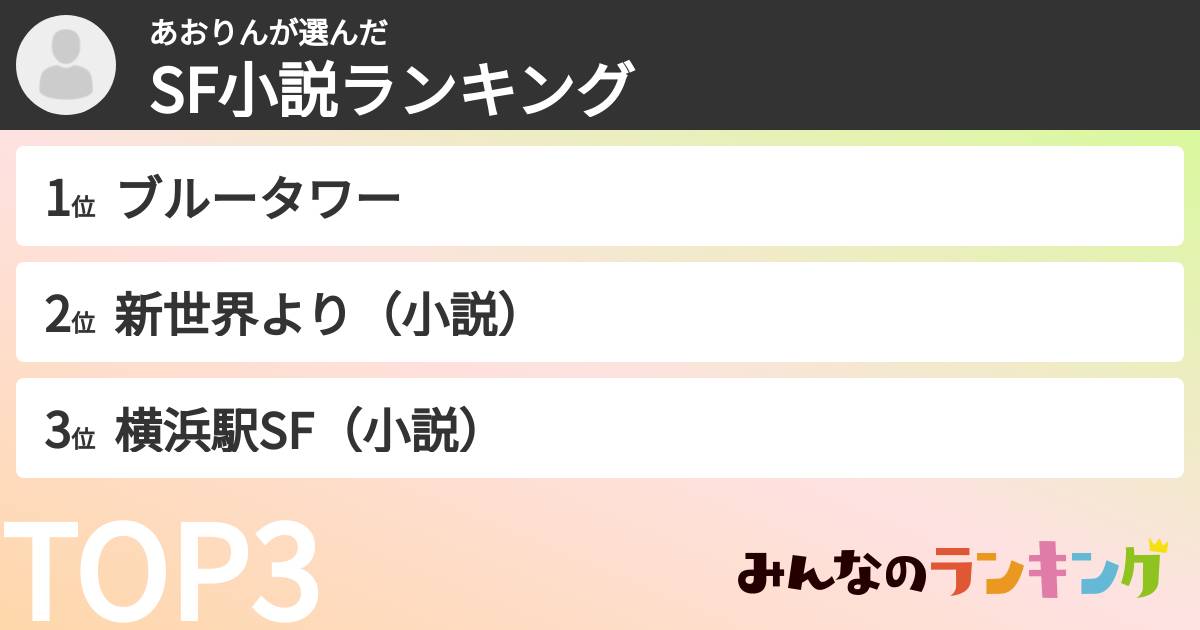 あおりんが選んだ
SF小説ランキング

1位 ブルータワー

2位 新世界より（小説）

3位 横浜駅SF（小説）

TOP3

みんなのランキング